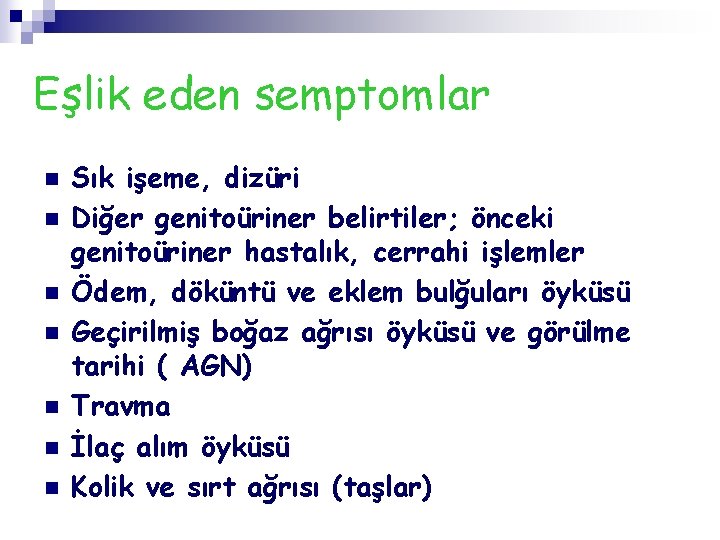 Eşlik eden semptomlar

- Sık işeme, dizüri
- Diğer genitoüriner belirtiler; önceki genitoüriner hastalık, cerrahi işlemler
- Ödem, döküntü ve eklem bulğuları öyküsü
- Geçirilmiş boğaz ağrısı öyküsü ve görülme tarihi ( AGN)
- Travma
- İlaç alım öyküsü
- Kolik ve sırt ağrısı (taşlar)